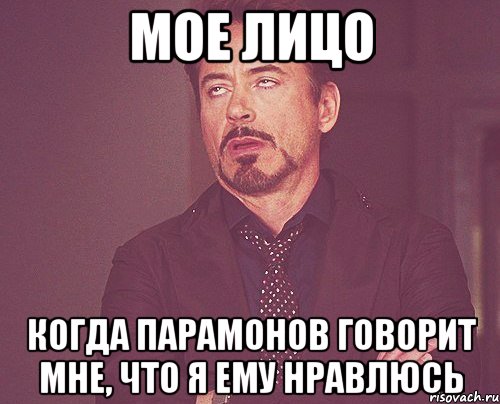 МОЕ ЛИЦО

КОГДА ПАРАМОНОВ ГОВОРИТ МНЕ, ЧТО Я ЕМУ НРАВЛЮСЬ

risovach.ru